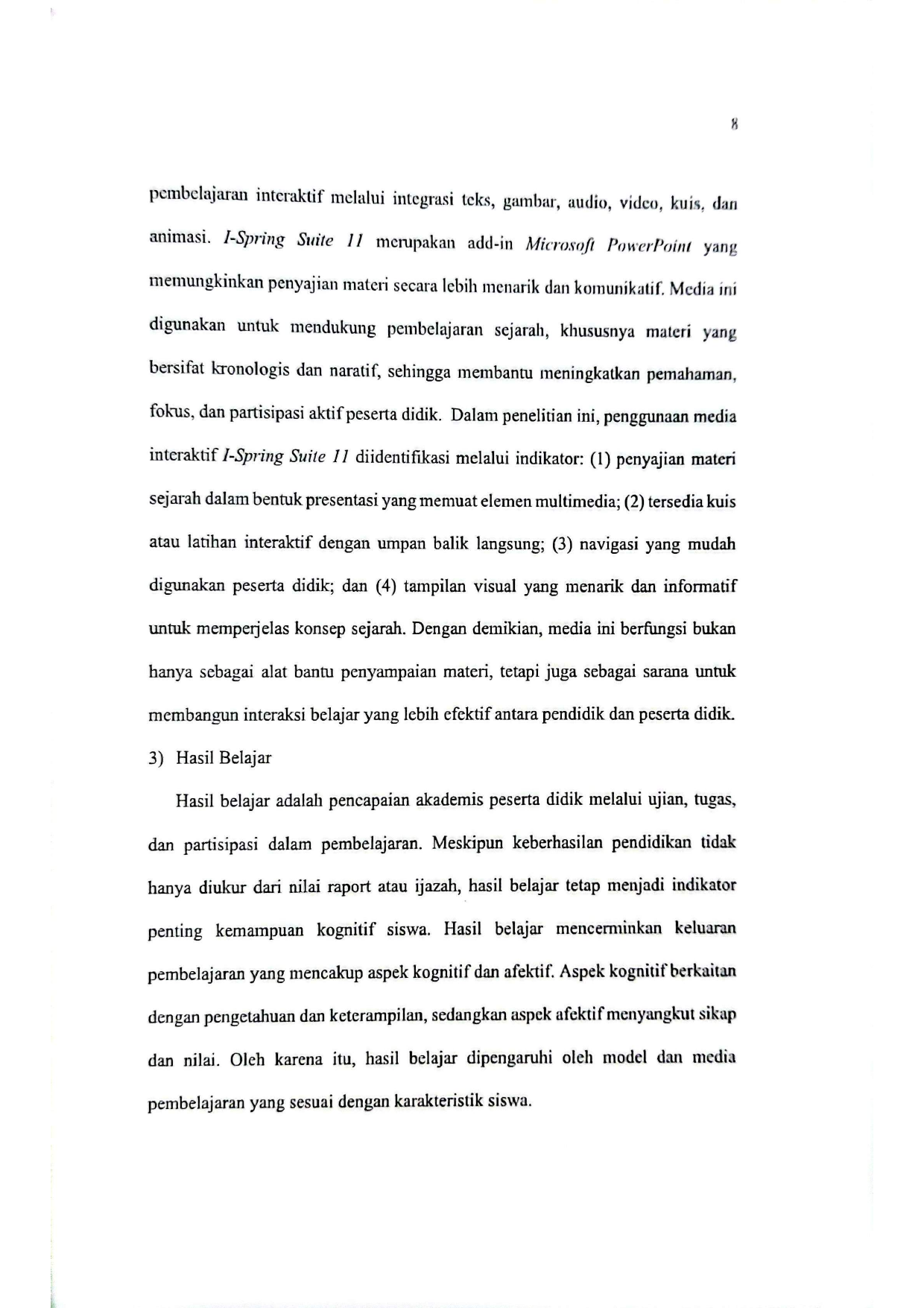 8

pembelajaran interaktif melalui integrasi teks, gambar, audio, video, kuis, dan animasi. I-Spring Suite 11 merupakan add-in Microsoft PowerPoint yang memungkinkan penyajian materi secara lebih menarik dan komunikatif. Media ini digunakan untuk mendukung pembelajaran sejarah, khususnya materi yang bersifat kronologis dan naratif, sehingga membantu meningkatkan pemahaman, fokus, dan partisipasi aktif peserta didik. Dalam penelitian ini, penggunaan media interaktif I-Spring Suite 11 diidentifikasi melalui indikator: (1) penyajian materi sejarah dalam bentuk presentasi yang memuat elemen multimedia; (2) tersedia kuis atau latihan interaktif dengan umpan balik langsung; (3) navigasi yang mudah digunakan peserta didik; dan (4) tampilan visual yang menarik dan informatif untuk memperjelas konsep sejarah. Dengan demikian, media ini berfungsi bukan hanya sebagai alat bantu penyampaian materi, tetapi juga sebagai sarana untuk membangun interaksi belajar yang lebih efektif antara pendidik dan peserta didik.

3) Hasil Belajar

Hasil belajar adalah pencapaian akademis peserta didik melalui ujian, tugas, dan partisipasi dalam pembelajaran. Meskipun keberhasilan pendidikan tidak hanya diukur dari nilai raport atau ijazah, hasil belajar tetap menjadi indikator penting kemampuan kognitif siswa. Hasil belajar mencerminkan keluaran pembelajaran yang mencakup aspek kognitif dan afektif. Aspek kognitif berkaitan dengan pengetahuan dan keterampilan, sedangkan aspek afektif menyangkut sikap dan nilai. Oleh karena itu, hasil belajar dipengaruhi oleh model dan media pembelajaran yang sesuai dengan karakteristik siswa.